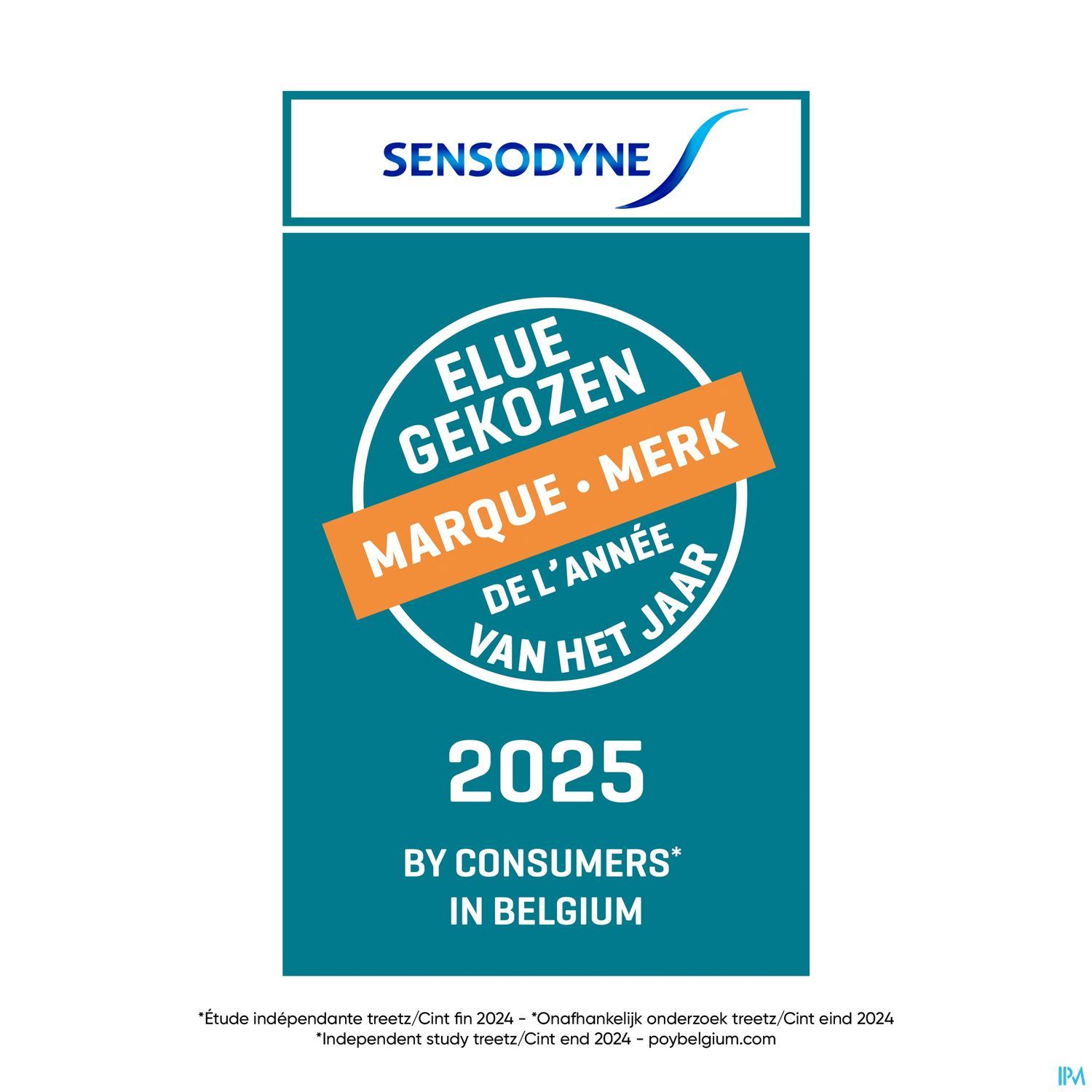 SENSODYNE

ELUE
GEKOZEN
MARQUE • MERK
DE L'ANNÉE
VAN HET JAAR

2025

BY CONSUMERS*
IN BELGIUM

*Étude indépendante treetz/Cint fin 2024 - *Onafhankelijk onderzoek treetz/Cint eind 2024
*Independent study treetz/Cint end 2024 - poybelgium.com

IPM